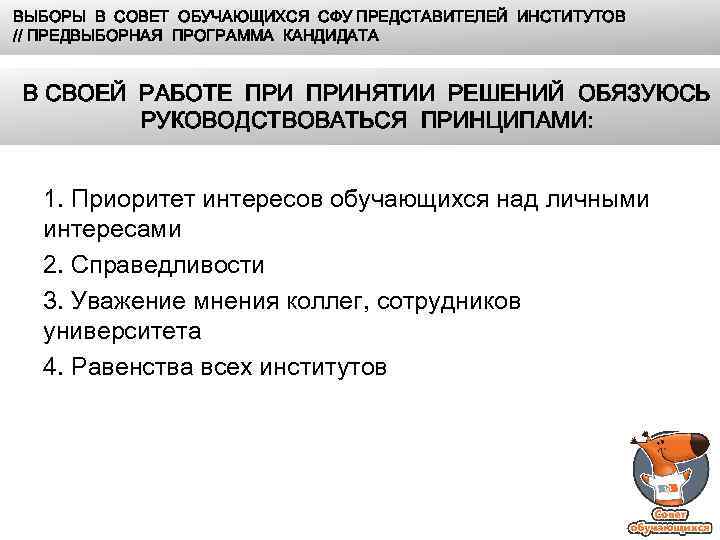 ВЫБОРЫ В СОВЕТ ОБУЧАЮЩИХСЯ СФУ ПРЕДСТАВИТЕЛЕЙ ИНСТИТУТОВ // ПРЕДВЫБОРНАЯ ПРОГРАММА КАНДИДАТА

В СВОЕЙ РАБОТЕ ПРИ ПРИНЯТИИ РЕШЕНИЙ ОБЯЗУЮСЬ РУКОВОДСТВОВАТЬСЯ ПРИНЦИПАМИ:

1. Приоритет интересов обучающихся над личными интересами

2. Справедливости

3. Уважение мнения коллег, сотрудников университета

4. Равенства всех институтов

Совет обучающихся